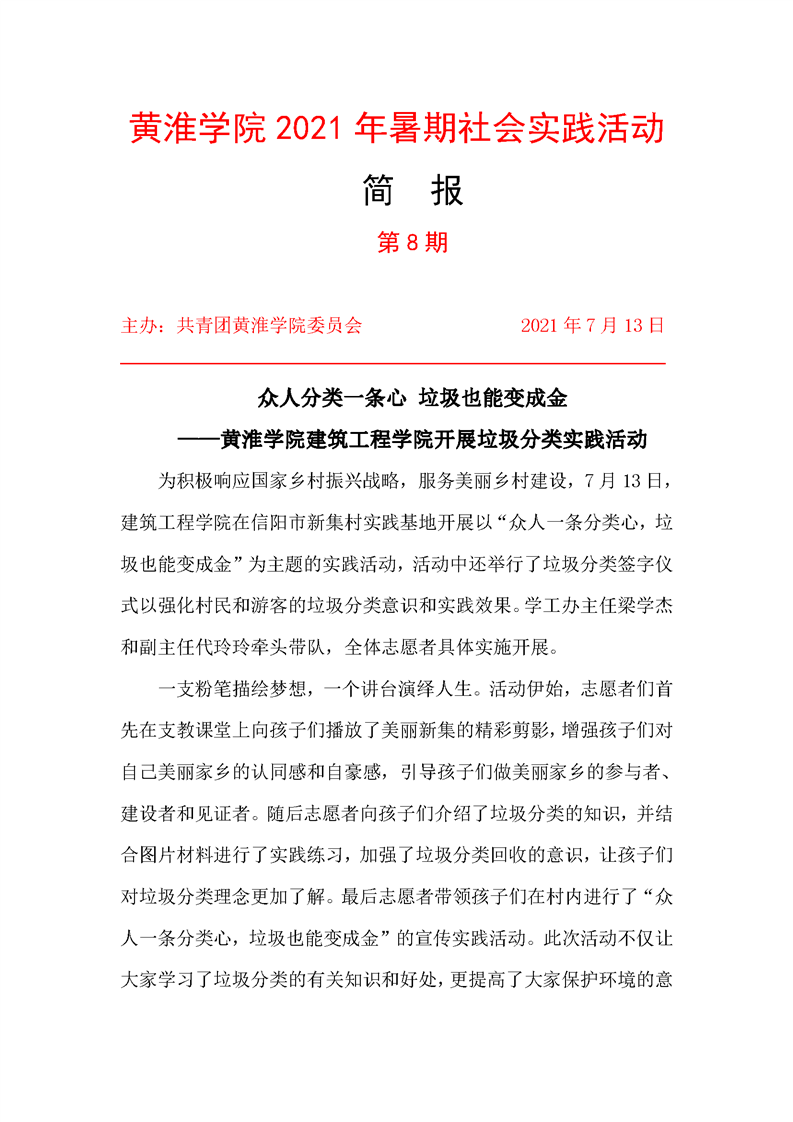 黄淮学院 2021 年暑期社会实践活动

简　报

第 8 期

主办：共青团黄淮学院委员会　　　　2021 年 7 月 13 日

众人分类一条心 垃圾也能变成金

——黄淮学院建筑工程学院开展垃圾分类实践活动

为积极响应国家乡村振兴战略，服务美丽乡村建设，7 月 13 日，建筑工程学院在信阳市新集村实践基地开展以“众人一条分类心，垃圾也能变成金”为主题的实践活动，活动中还举行了垃圾分类签字仪式以强化村民和游客的垃圾分类意识和实践效果。学工办主任梁学杰和副主任代玲玲牵头带队，全体志愿者具体实施开展。

一支粉笔描绘梦想，一个讲台演绎人生。活动伊始，志愿者们首先在支教课堂上向孩子们播放了美丽新集的精彩剪影，增强孩子们对自己美丽家乡的认同感和自豪感，引导孩子们做美丽家乡的参与者、建设者和见证者。随后志愿者向孩子们介绍了垃圾分类的知识，并结合图片材料进行了实践练习，加强了垃圾分类回收的意识，让孩子们对垃圾分类理念更加了解。最后志愿者带领孩子们在村内进行了“众人一条分类心，垃圾也能变成金”的宣传实践活动。此次活动不仅让大家学习了垃圾分类的有关知识和好处，更提高了大家保护环境的意